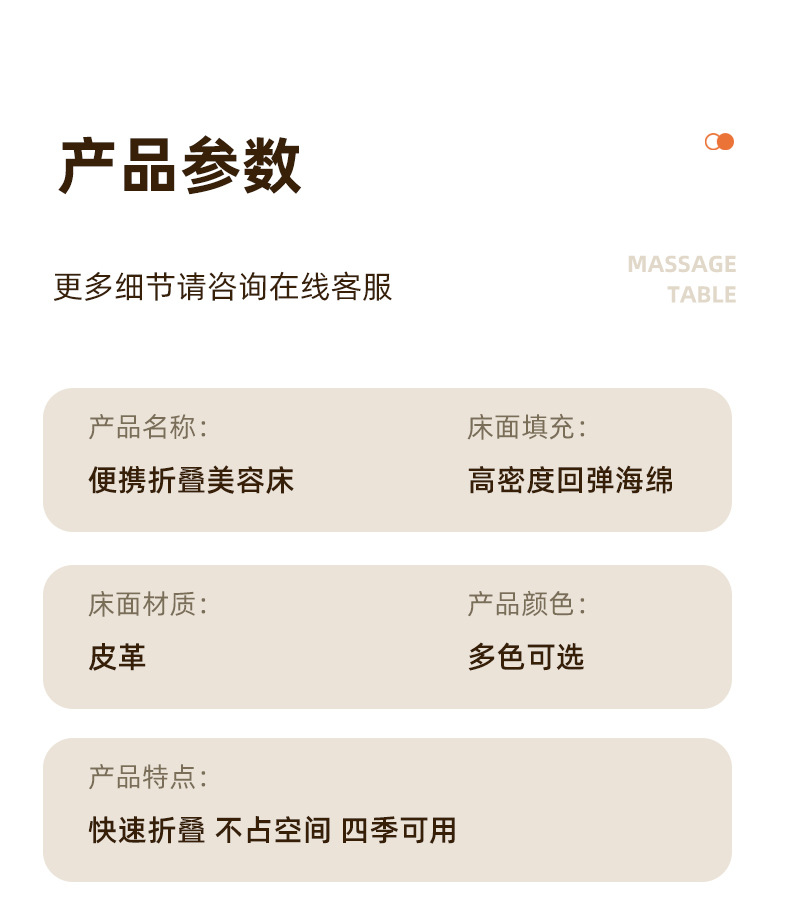 产品参数

更多细节请咨询在线客服

MASSAGE
TABLE

产品名称:
便携折叠美容床

床面填充:
高密度回弹海绵

床面材质:
皮革

产品颜色:
多色可选

产品特点:
快速折叠 不占空间 四季可用